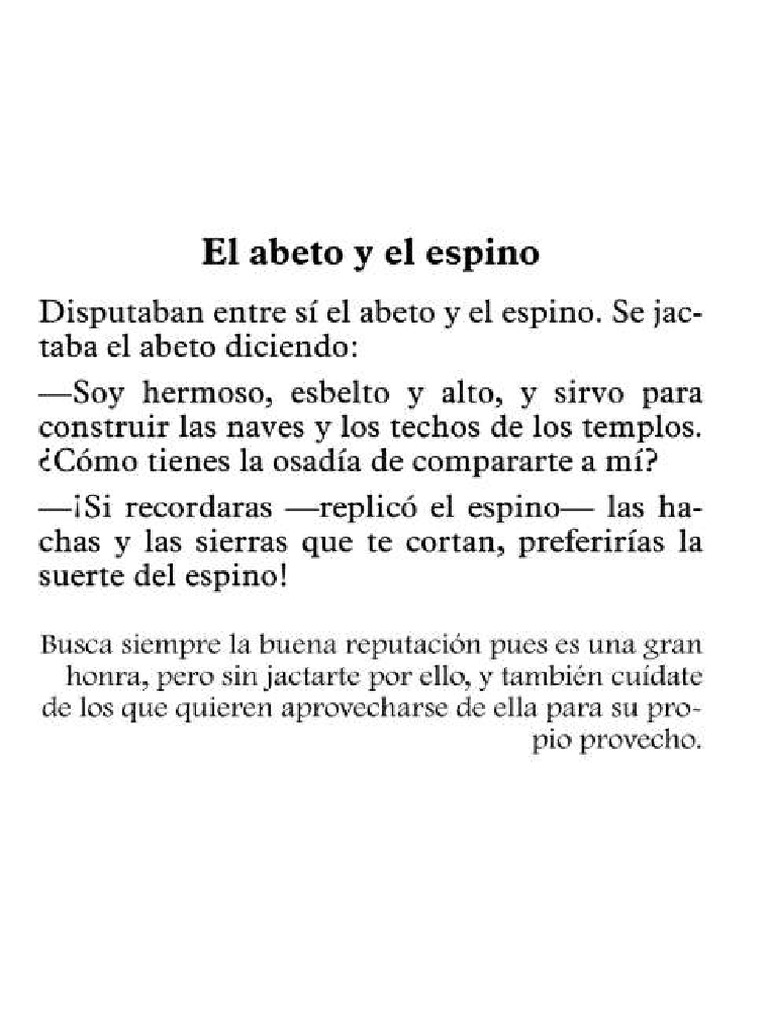 El abeto y el espino

Disputaban entre sí el abeto y el espino. Se jactaba el abeto diciendo:

—Soy hermoso, esbelto y alto, y sirvo para construir las naves y los techos de los templos. ¿Cómo tienes la osadía de compararte a mí?

—¡Si recordaras —replicó el espino— las hachas y las sierras que te cortan, preferirías la suerte del espino!

Busca siempre la buena reputación pues es una gran honra, pero sin jactarte por ello, y también cuídate de los que quieren aprovecharse de ella para su propio provecho.